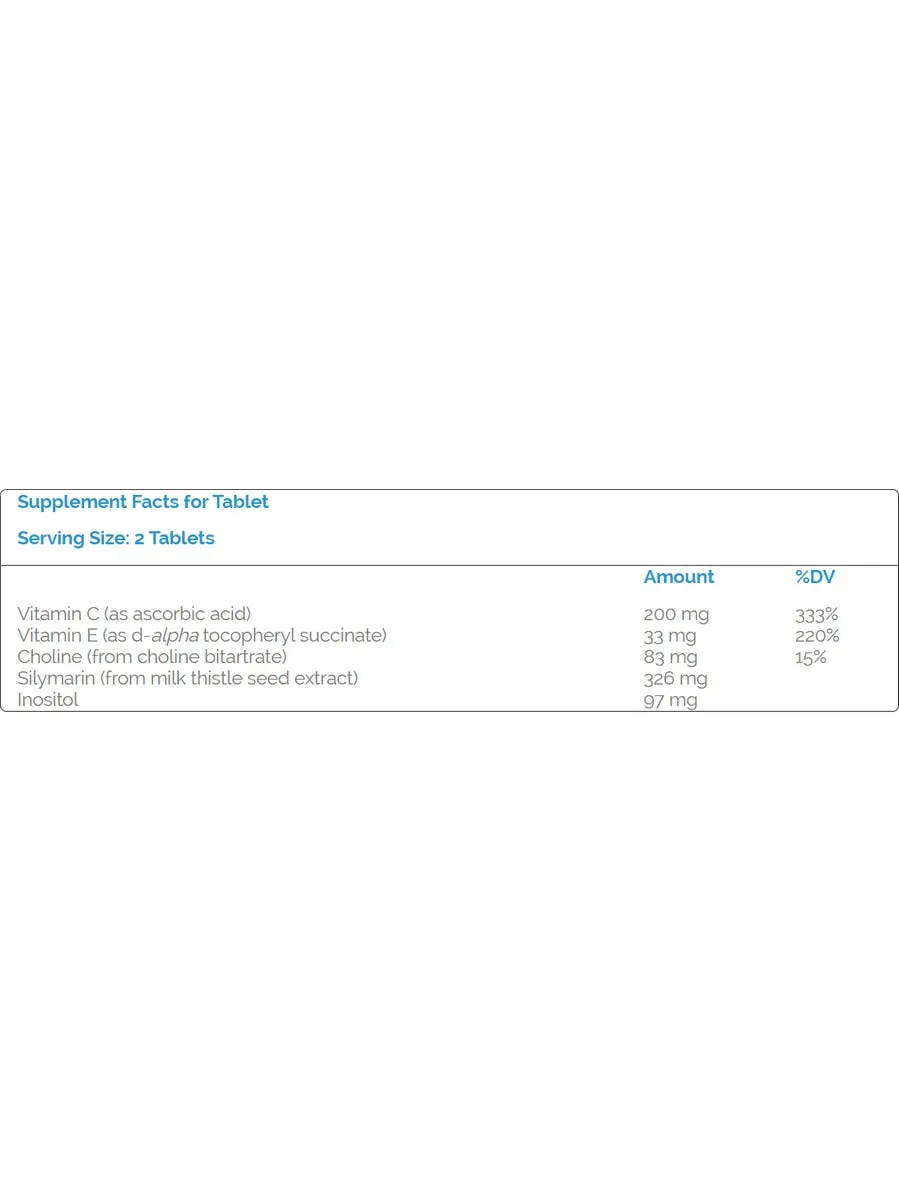 Supplement Facts for Tablet

Serving Size: 2 Tablets

| | Amount | %DV |
|---|---|---|
| Vitamin C (as ascorbic acid) | 200 mg | 333% |
| Vitamin E (as d-alpha tocopheryl succinate) | 33 mg | 220% |
| Choline (from choline bitartrate) | 83 mg | 15% |
| Silymarin (from milk thistle seed extract) | 326 mg | |
| Inositol | 97 mg | |